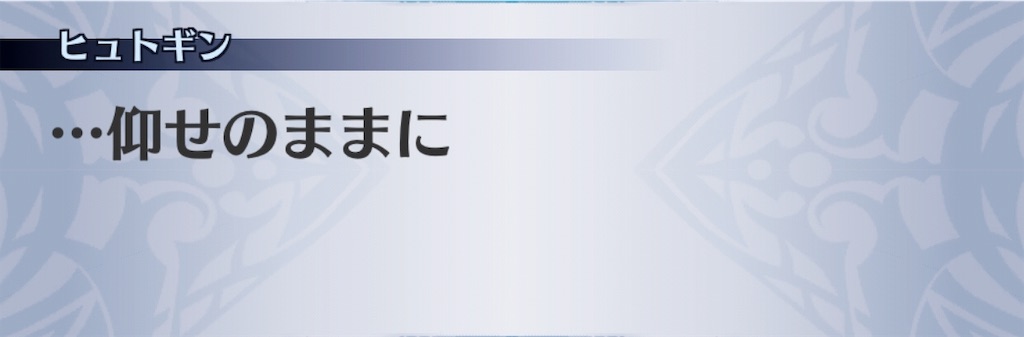 ヒュトギン

…仰せのままに